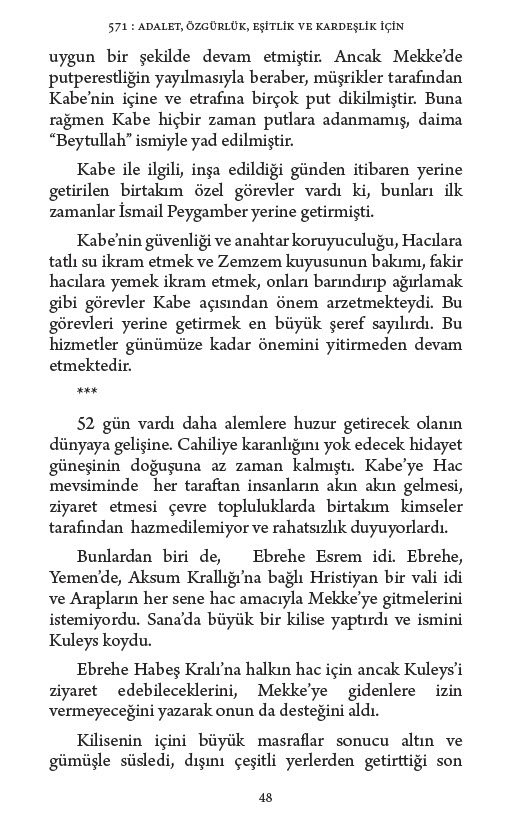 571 : ADALET, ÖZGÜRLÜK, EŞİTLİK VE KARDEŞLİK İÇİN

uygun bir şekilde devam etmiştir. Ancak Mekke'de putperestliğin yayılmasıyla beraber, müşrikler tarafından Kabe'nin içine ve etrafına birçok put dikilmiştir. Buna rağmen Kabe hiçbir zaman putlara adanmamış, daima "Beytullah" ismiyle yad edilmiştir.

Kabe ile ilgili, inşa edildiği günden itibaren yerine getirilen birtakım özel görevler vardı ki, bunları ilk zamanlar İsmail Peygamber yerine getirmişti.

Kabe'nin güvenliği ve anahtar koruyuculuğu, Hacılara tatlı su ikram etmek ve Zemzem kuyusunun bakımı, fakir hacılara yemek ikram etmek, onları barındırıp ağırlamak gibi görevler Kabe açısından önem arzetmekteydi. Bu görevleri yerine getirmek en büyük şeref sayılırdı. Bu hizmetler günümüze kadar önemini yitirmeden devam etmektedir.

***

52 gün vardı daha alemlere huzur getirecek olanın dünyaya gelişine. Cahiliye karanlığını yok edecek hidayet güneşinin doğuşuna az zaman kalmıştı. Kabe'ye Hac mevsiminde her taraftan insanların akın akın gelmesi, ziyaret etmesi çevre topluluklarda birtakım kimseler tarafından hazmedilemiyor ve rahatsızlık duyuyorlardı.

Bunlardan biri de, Ebrehe Esrem idi. Ebrehe, Yemen'de, Aksum Krallığı'na bağlı Hristiyan bir vali idi ve Arapların her sene hac amacıyla Mekke'ye gitmelerini istemiyordu. Sana'da büyük bir kilise yaptırdı ve ismini Kuleys koydu.

Ebrehe Habeş Kralı'na halkın hac için ancak Kuleys'i ziyaret edebileceklerini, Mekke'ye gidenlere izin vermeyeceğini yazarak onun da desteğini aldı.

Kilisenin içini büyük masraflar sonucu altın ve gümüşle süsledi, dışını çeşitli yerlerden getirttiği son

48